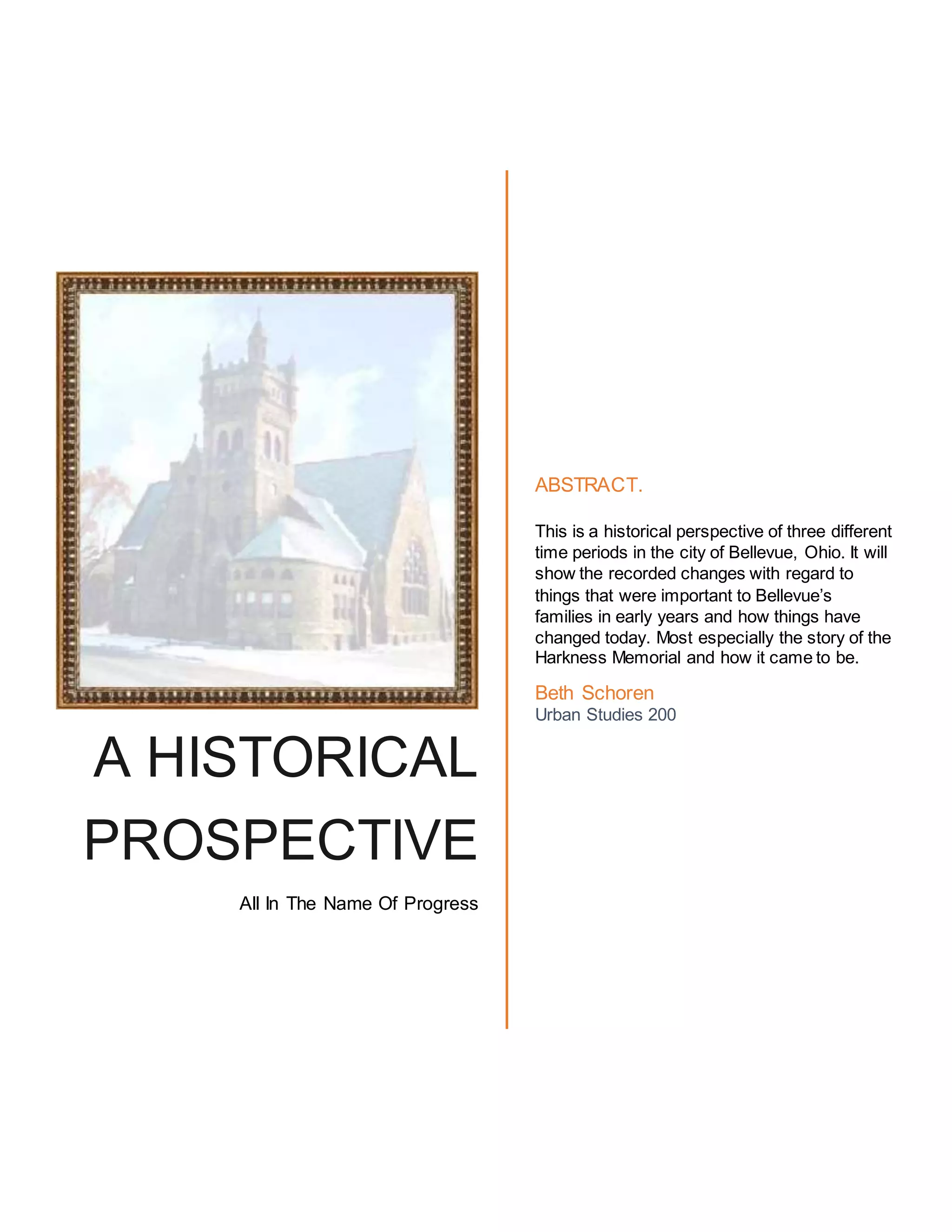 A HISTORICAL PROSPECTIVE

All In The Name Of Progress

ABSTRACT.

This is a historical perspective of three different time periods in the city of Bellevue, Ohio. It will show the recorded changes with regard to things that were important to Bellevue's families in early years and how things have changed today. Most especially the story of the Harkness Memorial and how it came to be.

Beth Schoren
Urban Studies 200